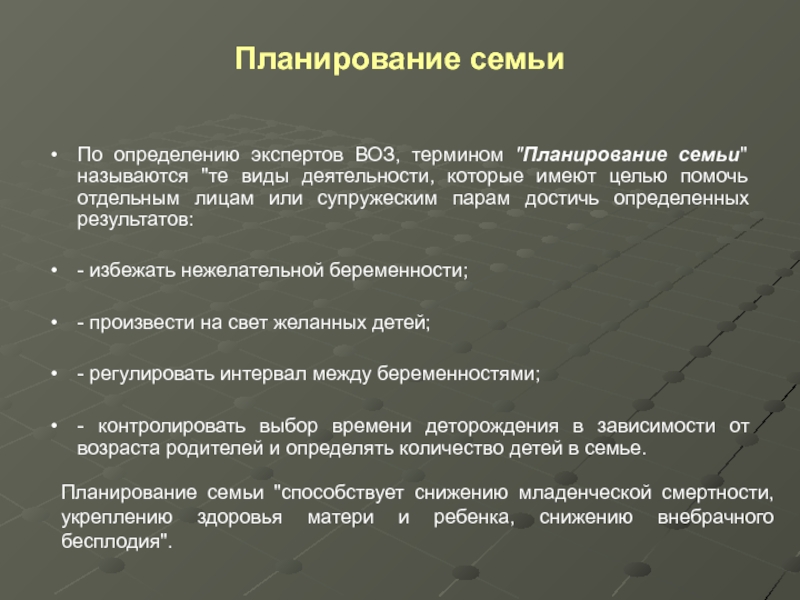 Планирование семьи

• По определению экспертов ВОЗ, термином "Планирование семьи" называются "те виды деятельности, которые имеют целью помочь отдельным лицам или супружеским парам достичь определенных результатов:

• - избежать нежелательной беременности;

• - произвести на свет желанных детей;

• - регулировать интервал между беременностями;

• - контролировать выбор времени деторождения в зависимости от возраста родителей и определять количество детей в семье.

Планирование семьи "способствует снижению младенческой смертности, укреплению здоровья матери и ребенка, снижению внебрачного бесплодия".